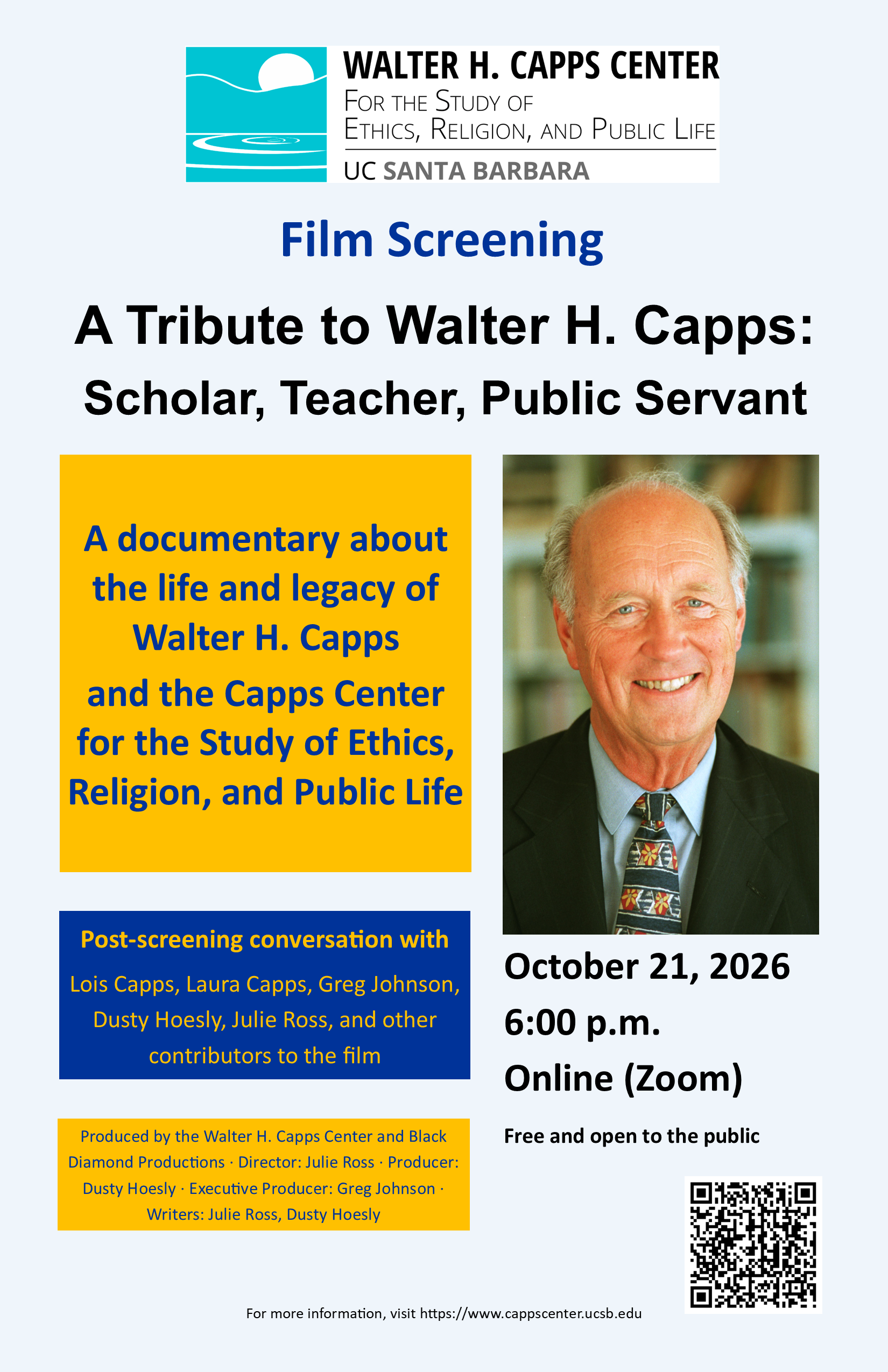 WALTER H. CAPPS CENTER
FOR THE STUDY OF
ETHICS, RELIGION, AND PUBLIC LIFE
UC SANTA BARBARA

Film Screening

A Tribute to Walter H. Capps:
Scholar, Teacher, Public Servant

A documentary about the life and legacy of Walter H. Capps and the Capps Center for the Study of Ethics, Religion, and Public Life

Post-screening conversation with
Lois Capps, Laura Capps, Greg Johnson, Dusty Hoesly, Julie Ross, and other contributors to the film

Produced by the Walter H. Capps Center and Black Diamond Productions · Director: Julie Ross · Producer: Dusty Hoesly · Executive Producer: Greg Johnson · Writers: Julie Ross, Dusty Hoesly

October 21, 2026
6:00 p.m.
Online (Zoom)

Free and open to the public

For more information, visit https://www.cappscenter.ucsb.edu